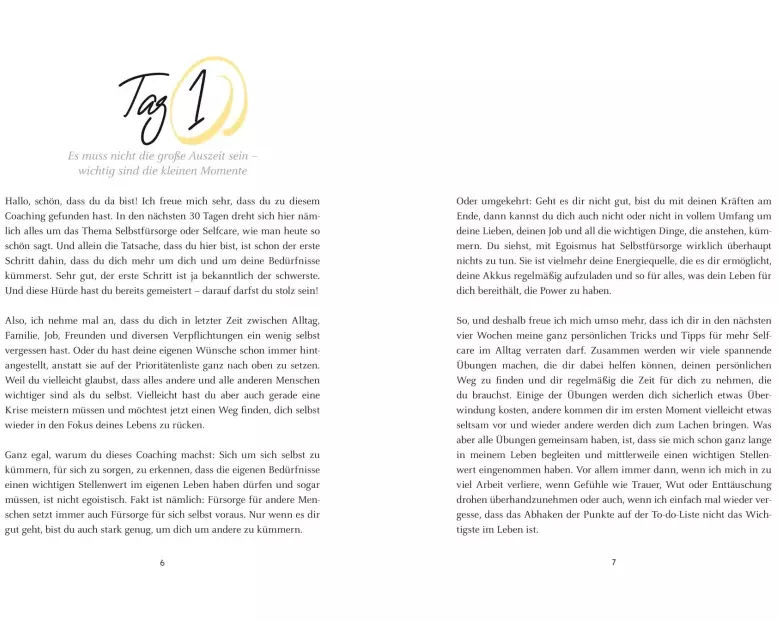 Tag 1

Es muss nicht die große Auszeit sein – wichtig sind die kleinen Momente

Hallo, schön, dass du da bist! Ich freue mich sehr, dass du zu diesem Coaching gefunden hast. In den nächsten 30 Tagen dreht sich hier nämlich alles um das Thema Selbstfürsorge oder Selfcare, wie man heute so schön sagt. Und allein die Tatsache, dass du hier bist, ist schon der erste Schritt dahin, dass du dich mehr um dich und um deine Bedürfnisse kümmerst. Sehr gut, der erste Schritt ist ja bekanntlich der schwerste. Und diese Hürde hast du bereits gemeistert – darauf darfst du stolz sein!

Also, ich nehme mal an, dass du dich in letzter Zeit zwischen Alltag, Familie, Job, Freunden und diversen Verpflichtungen ein wenig selbst vergessen hast. Oder du hast deine eigenen Wünsche schon immer hintangestellt, anstatt sie auf der Prioritätenliste ganz nach oben zu setzen. Weil du vielleicht glaubst, dass alles andere und alle anderen Menschen wichtiger sind als du selbst. Vielleicht hast du aber auch gerade eine Krise meistern müssen und möchtest jetzt einen Weg finden, dich selbst wieder in den Fokus deines Lebens zu rücken.

Ganz egal, warum du dieses Coaching machst: Sich um sich selbst zu kümmern, für sich zu sorgen, zu erkennen, dass die eigenen Bedürfnisse einen wichtigen Stellenwert im eigenen Leben haben dürfen und sogar müssen, ist nicht egoistisch. Fakt ist nämlich: Fürsorge für andere Menschen setzt immer auch Fürsorge für sich selbst voraus. Nur wenn es dir gut geht, bist du auch stark genug, um dich um andere zu kümmern.

6

Oder umgekehrt: Geht es dir nicht gut, bist du mit deinen Kräften am Ende, dann kannst du dich auch nicht oder nicht in vollem Umfang um deine Lieben, deinen Job und all die wichtigen Dinge, die anstehen, kümmern. Du siehst, mit Egoismus hat Selbstfürsorge wirklich überhaupt nichts zu tun. Sie ist vielmehr deine Energiequelle, die es dir ermöglicht, deine Akkus regelmäßig aufzuladen und so für alles, was dein Leben für dich bereithält, die Power zu haben.

So, und deshalb freue ich mich umso mehr, dass ich dir in den nächsten vier Wochen meine ganz persönlichen Tricks und Tipps für mehr Selfcare im Alltag verraten darf. Zusammen werden wir viele spannende Übungen machen, die dir dabei helfen können, deinen persönlichen Weg zu finden und dir regelmäßig die Zeit für dich zu nehmen, die du brauchst. Einige der Übungen werden dich sicherlich etwas Überwindung kosten, andere kommen dir im ersten Moment vielleicht etwas seltsam vor und wieder andere werden dich zum Lachen bringen. Was aber alle Übungen gemeinsam haben, ist, dass sie mich schon ganz lange in meinem Leben begleiten und mittlerweile einen wichtigen Stellenwert eingenommen haben. Vor allem immer dann, wenn ich mich in zu viel Arbeit verliere, wenn Gefühle wie Trauer, Wut oder Enttäuschung drohen überhandzunehmen oder auch, wenn ich einfach mal wieder vergesse, dass das Abhaken der Punkte auf der To-do-Liste nicht das Wichtigste im Leben ist.

7